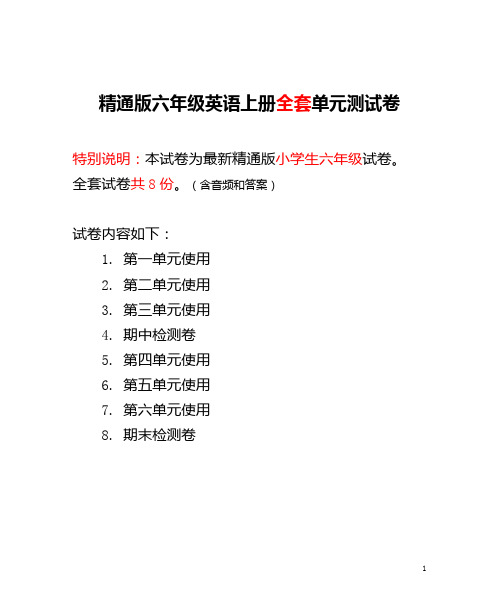 精通版六年级英语上册全套单元测试卷

特别说明：本试卷为最新精通版小学生六年级试卷。全套试卷共 8 份。（含音频和答案）

试卷内容如下：
1. 第一单元使用
2. 第二单元使用
3. 第三单元使用
4. 期中检测卷
5. 第四单元使用
6. 第五单元使用
7. 第六单元使用
8. 期末检测卷

1